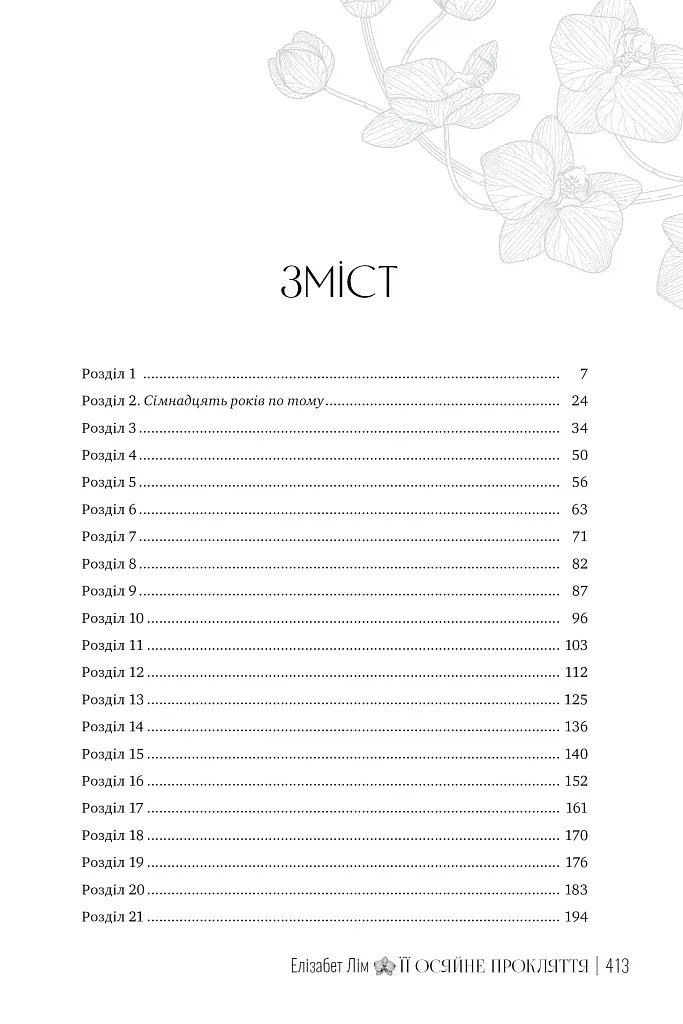 ЗМІСТ

Розділ 1 7
Розділ 2. Сімнадцять років по тому 24
Розділ 3 34
Розділ 4 50
Розділ 5 56
Розділ 6 63
Розділ 7 71
Розділ 8 82
Розділ 9 87
Розділ 10 96
Розділ 11 103
Розділ 12 112
Розділ 13 125
Розділ 14 136
Розділ 15 140
Розділ 16 152
Розділ 17 161
Розділ 18 170
Розділ 19 176
Розділ 20 183
Розділ 21 194

Елізабет Лім ЇЇ ОСЯЙНЕ ПРОКЛЯТТЯ | 413